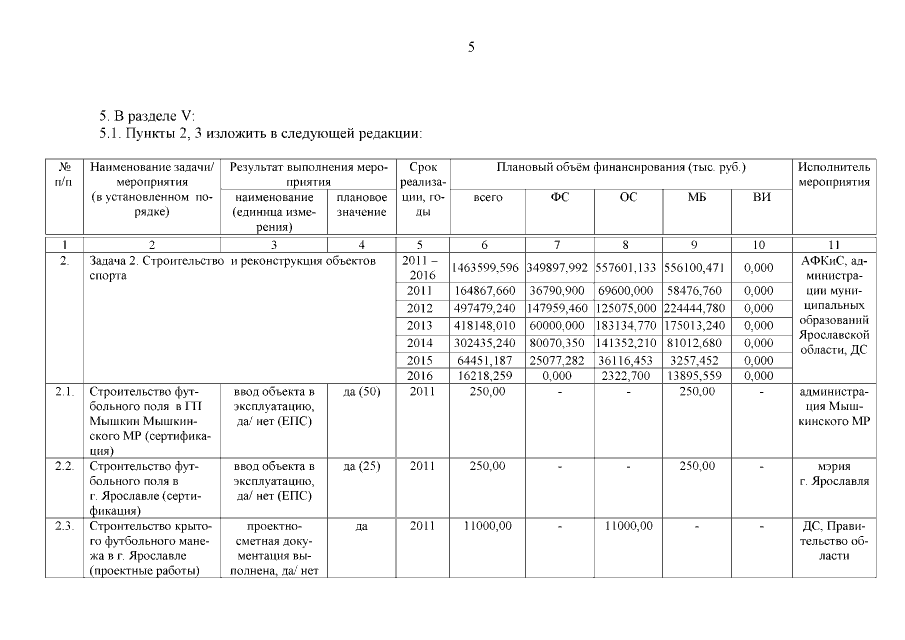 5

5. В разделе V:
5.1. Пункты 2, 3 изложить в следующей редакции:

| № п/п | Наименование задачи/ мероприятия (в установленном порядке) | Результат выполнения мероприятия: наименование (единица измерения) | Результат выполнения мероприятия: плановое значение | Срок реализации, годы | Плановый объём финансирования (тыс. руб.): всего | ФС | ОС | МБ | ВИ | Исполнитель мероприятия |
|---|---|---|---|---|---|---|---|---|---|---|
| 1 | 2 | 3 | 4 | 5 | 6 | 7 | 8 | 9 | 10 | 11 |
| 2. | Задача 2. Строительство и реконструкция объектов спорта | | | 2011 – 2016 | 1463599,596 | 349897,992 | 557601,133 | 556100,471 | 0,000 | АФКиС, администрации муниципальных образований Ярославской области, ДС |
| | | | | 2011 | 164867,660 | 36790,900 | 69600,000 | 58476,760 | 0,000 | |
| | | | | 2012 | 497479,240 | 147959,460 | 125075,000 | 224444,780 | 0,000 | |
| | | | | 2013 | 418148,010 | 60000,000 | 183134,770 | 175013,240 | 0,000 | |
| | | | | 2014 | 302435,240 | 80070,350 | 141352,210 | 81012,680 | 0,000 | |
| | | | | 2015 | 64451,187 | 25077,282 | 36116,453 | 3257,452 | 0,000 | |
| | | | | 2016 | 16218,259 | 0,000 | 2322,700 | 13895,559 | 0,000 | |
| 2.1. | Строительство футбольного поля в ГП Мышкин Мышкинского МР (сертификация) | ввод объекта в эксплуатацию, да/ нет (ЕПС) | да (50) | 2011 | 250,00 | - | - | 250,00 | - | администрация Мышкинского МР |
| 2.2. | Строительство футбольного поля в г. Ярославле (сертификация) | ввод объекта в эксплуатацию, да/ нет (ЕПС) | да (25) | 2011 | 250,00 | - | - | 250,00 | - | мэрия г. Ярославля |
| 2.3. | Строительство крытого футбольного манежа в г. Ярославле (проектные работы) | проектно-сметная документация выполнена, да/ нет | да | 2011 | 11000,00 | - | 11000,00 | - | - | ДС, Правительство области |